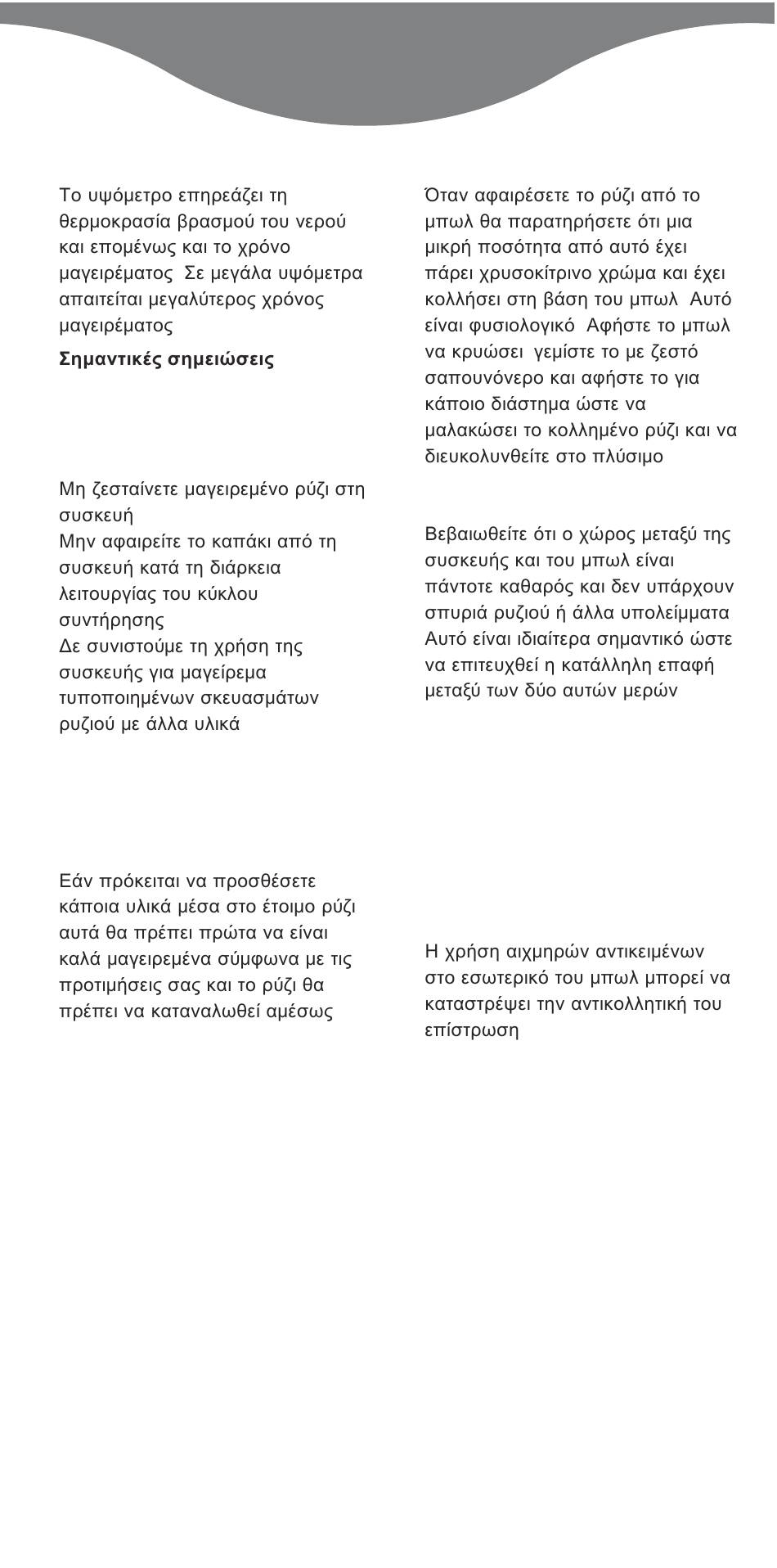 Το υψόμετρο επηρεάζει τη θερμοκρασία βρασμού του νερού και επομένως και το χρόνο μαγειρέματος  Σε μεγάλα υψόμετρα απαιτείται μεγαλύτερος χρόνος μαγειρέματος

Σημαντικές σημειώσεις

Μη ζεσταίνετε μαγειρεμένο ρύζι στη συσκευή
Μην αφαιρείτε το καπάκι από τη συσκευή κατά τη διάρκεια λειτουργίας του κύκλου συντήρησης
Δε συνιστούμε τη χρήση της συσκευής για μαγείρεμα τυποποιημένων σκευασμάτων ρυζιού με άλλα υλικά

Εάν πρόκειται να προσθέσετε κάποια υλικά μέσα στο έτοιμο ρύζι αυτά θα πρέπει πρώτα να είναι καλά μαγειρεμένα σύμφωνα με τις προτιμήσεις σας και το ρύζι θα πρέπει να καταναλωθεί αμέσως

Όταν αφαιρέσετε το ρύζι από το μπωλ θα παρατηρήσετε ότι μια μικρή ποσότητα από αυτό έχει πάρει χρυσοκίτρινο χρώμα και έχει κολλήσει στη βάση του μπωλ  Αυτό είναι φυσιολογικό  Αφήστε το μπωλ να κρυώσει  γεμίστε το με ζεστό σαπουνόνερο και αφήστε το για κάποιο διάστημα ώστε να μαλακώσει το κολλημένο ρύζι και να διευκολυνθείτε στο πλύσιμο

Βεβαιωθείτε ότι ο χώρος μεταξύ της συσκευής και του μπωλ είναι πάντοτε καθαρός και δεν υπάρχουν σπυριά ρυζιού ή άλλα υπολείμματα  Αυτό είναι ιδιαίτερα σημαντικό ώστε να επιτευχθεί η κατάλληλη επαφή μεταξύ των δύο αυτών μερών

Η χρήση αιχμηρών αντικειμένων στο εσωτερικό του μπωλ μπορεί να καταστρέψει την αντικολλητική του επίστρωση